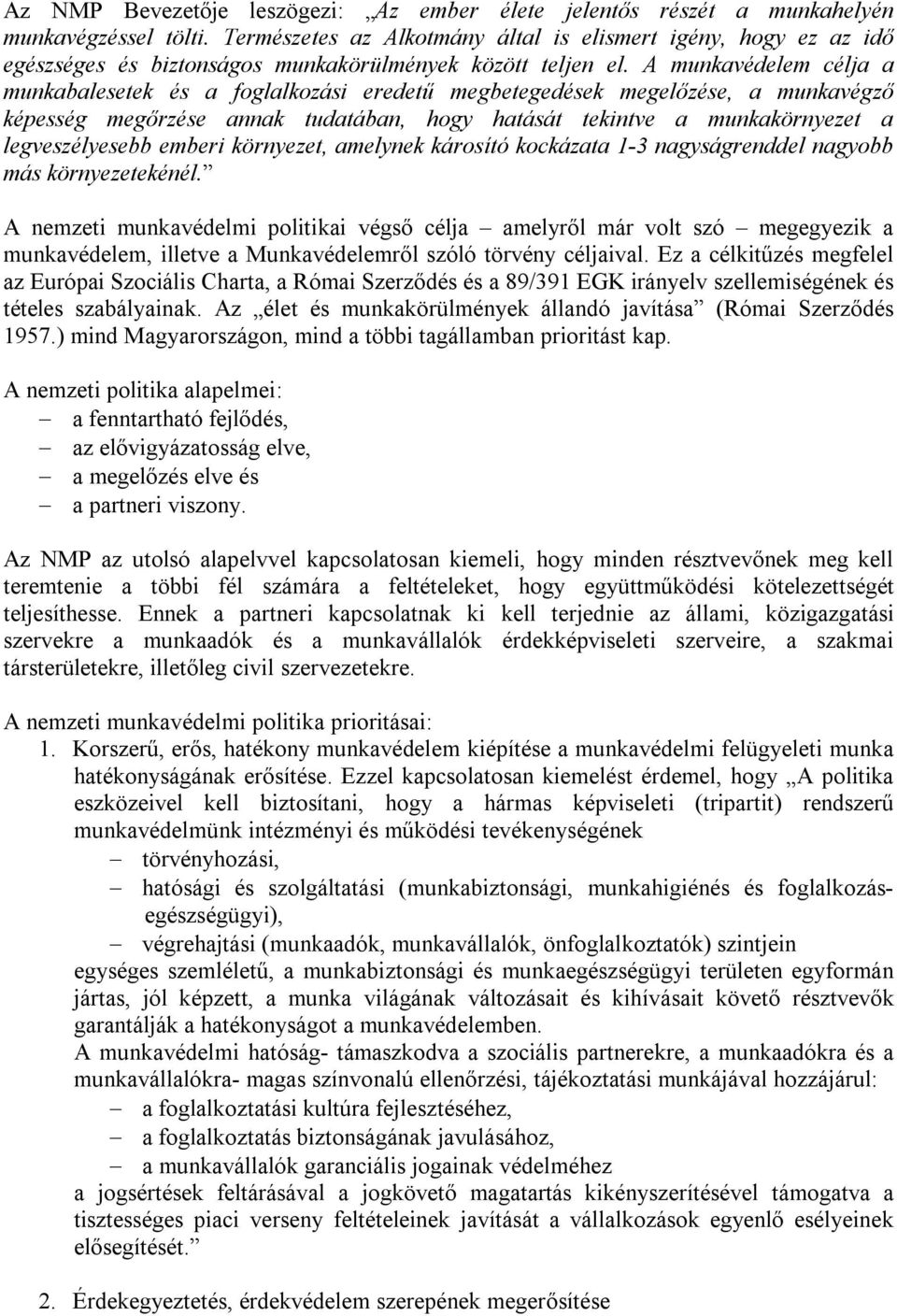 Az NMP Bevezetője leszögezi: „Az ember élete jelentős részét a munkahelyén munkavégzéssel tölti. Természetes az Alkotmány által is elismert igény, hogy ez az idő egészséges és biztonságos munkakörülmények között teljen el. A munkavédelem célja a munkabalesetek és a foglalkozási eredetű megbetegedések megelőzése, a munkavégző képesség megőrzése annak tudatában, hogy hatását tekintve a munkakörnyezet a legveszélyesebb emberi környezet, amelynek károsító kockázata 1-3 nagyságrenddel nagyobb más környezetekénél.”

A nemzeti munkavédelmi politikai végső célja – amelyről már volt szó – megegyezik a munkavédelem, illetve a Munkavédelemről szóló törvény céljaival. Ez a célkitűzés megfelel az Európai Szociális Charta, a Római Szerződés és a 89/391 EGK irányelv szellemiségének és tételes szabályainak. Az „élet és munkakörülmények állandó javítása” (Római Szerződés 1957.) mind Magyarországon, mind a többi tagállamban prioritást kap.

A nemzeti politika alapelmei:
– a fenntartható fejlődés,
– az elővigyázatosság elve,
– a megelőzés elve és
– a partneri viszony.

Az NMP az utolsó alapelvvel kapcsolatosan kiemeli, hogy minden résztvevőnek meg kell teremtenie a többi fél számára a feltételeket, hogy együttműködési kötelezettségét teljesíthesse. Ennek a partneri kapcsolatnak ki kell terjednie az állami, közigazgatási szervekre a munkaadók és a munkavállalók érdekképviseleti szerveire, a szakmai társterületekre, illetőleg civil szervezetekre.

A nemzeti munkavédelmi politika prioritásai:
1. Korszerű, erős, hatékony munkavédelem kiépítése a munkavédelmi felügyeleti munka hatékonyságának erősítése. Ezzel kapcsolatosan kiemelést érdemel, hogy „A politika eszközeivel kell biztosítani, hogy a hármas képviseleti (tripartit) rendszerű munkavédelmünk intézményi és működési tevékenységének
– törvényhozási,
– hatósági és szolgáltatási (munkabiztonsági, munkahigiénés és foglalkozás-egészségügyi),
– végrehajtási (munkaadók, munkavállalók, önfoglalkoztatók) szintjein
egységes szemléletű, a munkabiztonsági és munkaegészségügyi területen egyformán jártas, jól képzett, a munka világának változásait és kihívásait követő résztvevők garantálják a hatékonyságot a munkavédelemben.
A munkavédelmi hatóság- támaszkodva a szociális partnerekre, a munkaadókra és a munkavállalókra- magas színvonalú ellenőrzési, tájékoztatási munkájával hozzájárul:
– a foglalkoztatási kultúra fejlesztéséhez,
– a foglalkoztatás biztonságának javulásához,
– a munkavállalók garanciális jogainak védelméhez
a jogsértések feltárásával a jogkövető magatartás kikényszerítésével támogatva a tisztességes piaci verseny feltételeinek javítását a vállalkozások egyenlő esélyeinek elősegítését.”

2. Érdekegyeztetés, érdekvédelem szerepének megerősítése